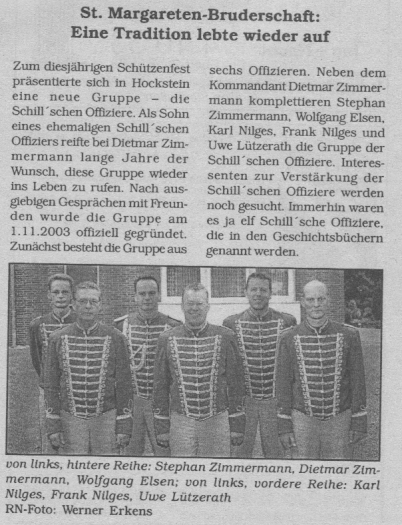 St. Margareten-Bruderschaft:
Eine Tradition lebte wieder auf

Zum diesjährigen Schützenfest präsentierte sich in Hockstein eine neue Gruppe – die Schill´schen Offiziere. Als Sohn eines ehemaligen Schill´schen Offiziers reifte bei Dietmar Zimmermann lange Jahre der Wunsch, diese Gruppe wieder ins Leben zu rufen. Nach ausgiebigen Gesprächen mit Freunden wurde die Gruppe am 1.11.2003 offiziell gegründet. Zunächst besteht die Gruppe aus sechs Offizieren. Neben dem Kommandant Dietmar Zimmermann komplettieren Stephan Zimmermann, Wolfgang Elsen, Karl Nilges, Frank Nilges und Uwe Lützerath die Gruppe der Schill´schen Offiziere. Interessenten zur Verstärkung der Schill´schen Offiziere werden noch gesucht. Immerhin waren es ja elf Schill´sche Offiziere, die in den Geschichtsbüchern genannt werden.

von links, hintere Reihe: Stephan Zimmermann, Dietmar Zimmermann, Wolfgang Elsen; von links, vordere Reihe: Karl Nilges, Frank Nilges, Uwe Lützerath
RN-Foto: Werner Erkens